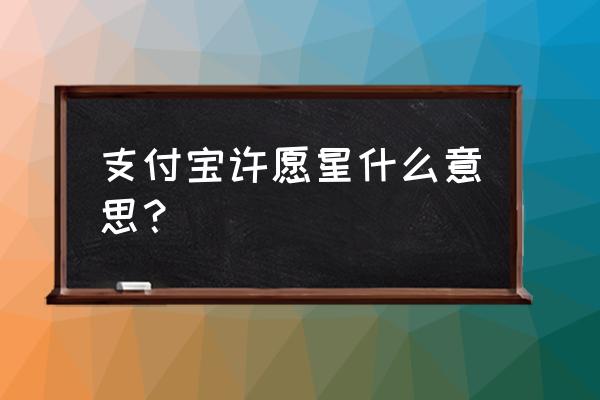 支付宝许愿星什么意思？